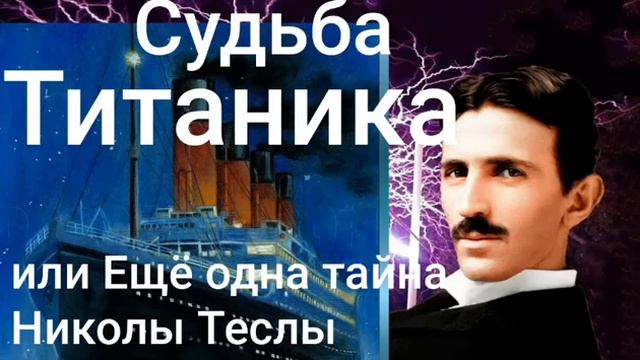 Судьба
Титаника

или Ещё одна тайна
Николы Теслы